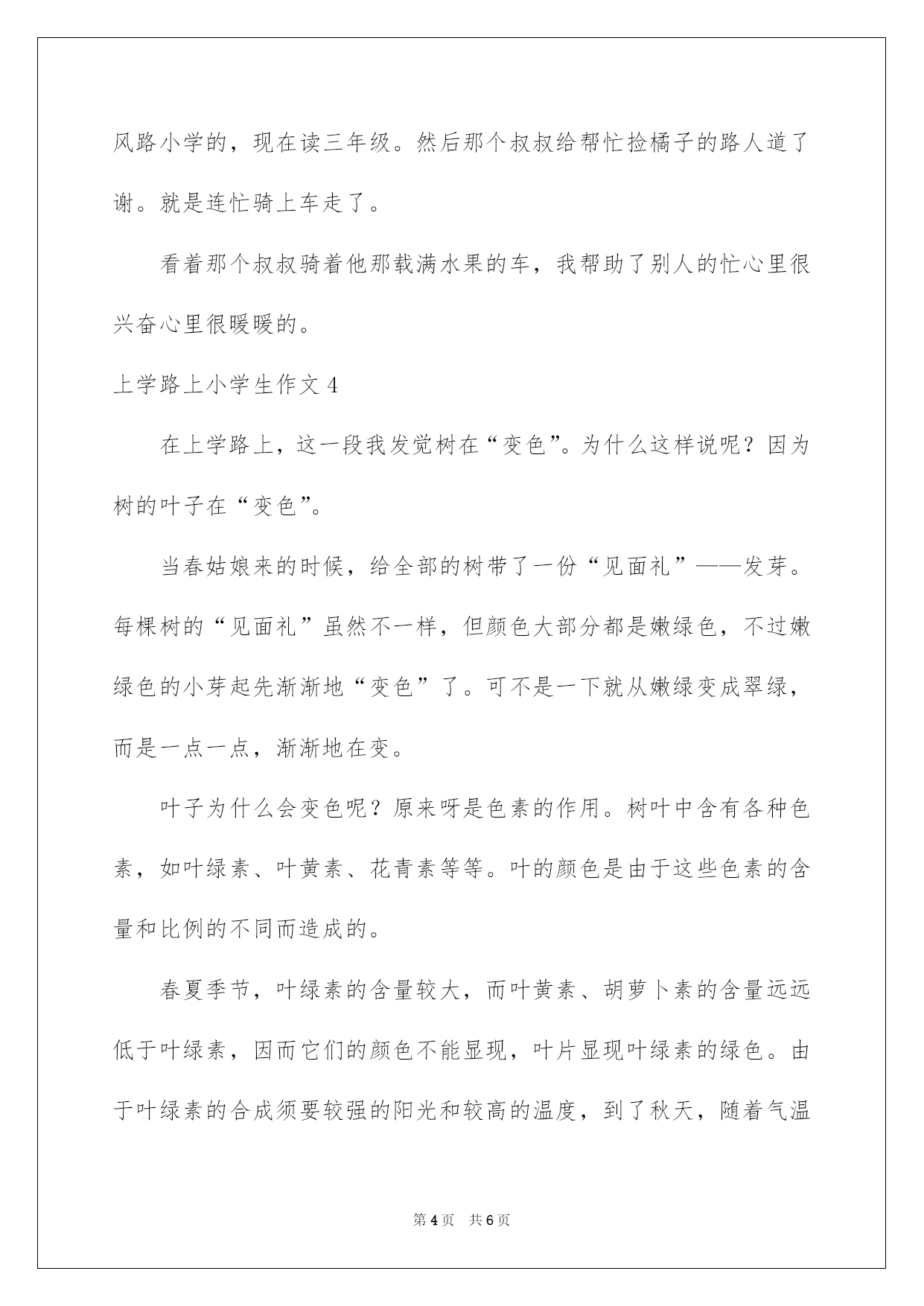 风路小学的，现在读三年级。然后那个叔叔给帮忙捡橘子的路人道了谢。就是连忙骑上车走了。

看着那个叔叔骑着他那载满水果的车，我帮助了别人的忙心里很兴奋心里很暖暖的。

上学路上小学生作文 4

在上学路上，这一段我发觉树在“变色”。为什么这样说呢？因为树的叶子在“变色”。

当春姑娘来的时候，给全部的树带了一份“见面礼”——发芽。每棵树的“见面礼”虽然不一样，但颜色大部分都是嫩绿色，不过嫩绿色的小芽起先渐渐地“变色”了。可不是一下就从嫩绿变成翠绿，而是一点一点，渐渐地在变。

叶子为什么会变色呢？原来呀是色素的作用。树叶中含有各种色素，如叶绿素、叶黄素、花青素等等。叶的颜色是由于这些色素的含量和比例的不同而造成的。

春夏季节，叶绿素的含量较大，而叶黄素、胡萝卜素的含量远远低于叶绿素，因而它们的颜色不能显现，叶片显现叶绿素的绿色。由于叶绿素的合成须要较强的阳光和较高的温度，到了秋天，随着气温

第 4 页　共 6 页